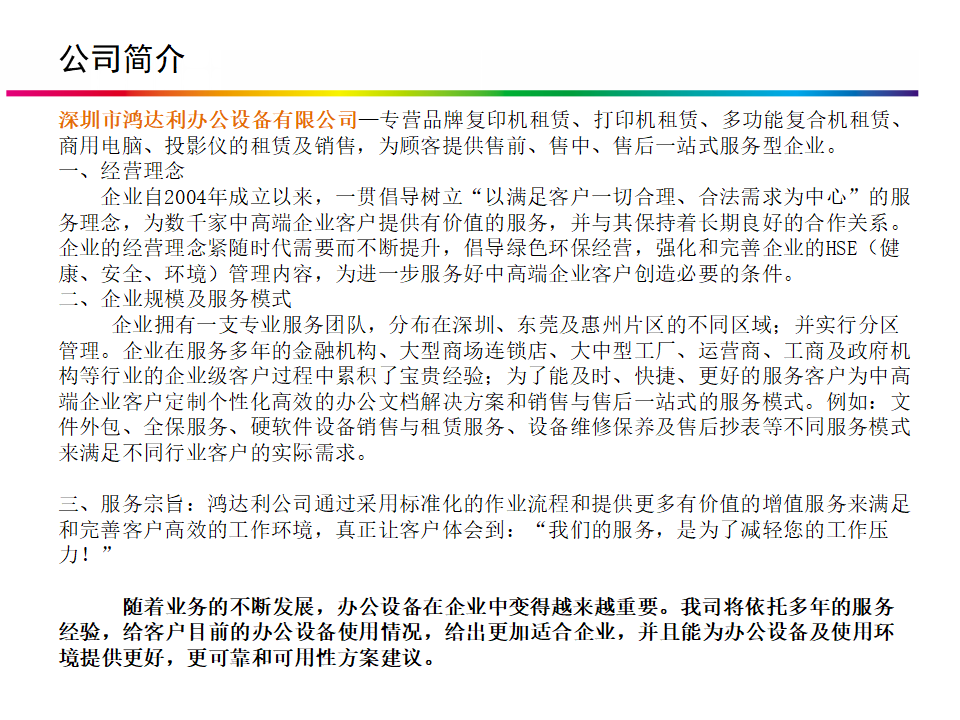 公司简介

深圳市鸿达利办公设备有限公司—专营品牌复印机租赁、打印机租赁、多功能复合机租赁、商用电脑、投影仪的租赁及销售，为顾客提供售前、售中、售后一站式服务型企业。

一、经营理念

企业自2004年成立以来，一贯倡导树立“以满足客户一切合理、合法需求为中心”的服务理念，为数千家中高端企业客户提供有价值的服务，并与其保持着长期良好的合作关系。企业的经营理念紧随时代需要而不断提升，倡导绿色环保经营，强化和完善企业的HSE（健康、安全、环境）管理内容，为进一步服务好中高端企业客户创造必要的条件。

二、企业规模及服务模式

企业拥有一支专业服务团队，分布在深圳、东莞及惠州片区的不同区域；并实行分区管理。企业在服务多年的金融机构、大型商场连锁店、大中型工厂、运营商、工商及政府机构等行业的企业级客户过程中累积了宝贵经验；为了能及时、快捷、更好的服务客户为中高端企业客户定制个性化高效的办公文档解决方案和销售与售后一站式的服务模式。例如：文件外包、全保服务、硬软件设备销售与租赁服务、设备维修保养及售后抄表等不同服务模式来满足不同行业客户的实际需求。

三、服务宗旨：鸿达利公司通过采用标准化的作业流程和提供更多有价值的增值服务来满足和完善客户高效的工作环境，真正让客户体会到：“我们的服务，是为了减轻您的工作压力！”

随着业务的不断发展，办公设备在企业中变得越来越重要。我司将依托多年的服务经验，给客户目前的办公设备使用情况，给出更加适合企业，并且能为办公设备及使用环境提供更好，更可靠和可用性方案建议。